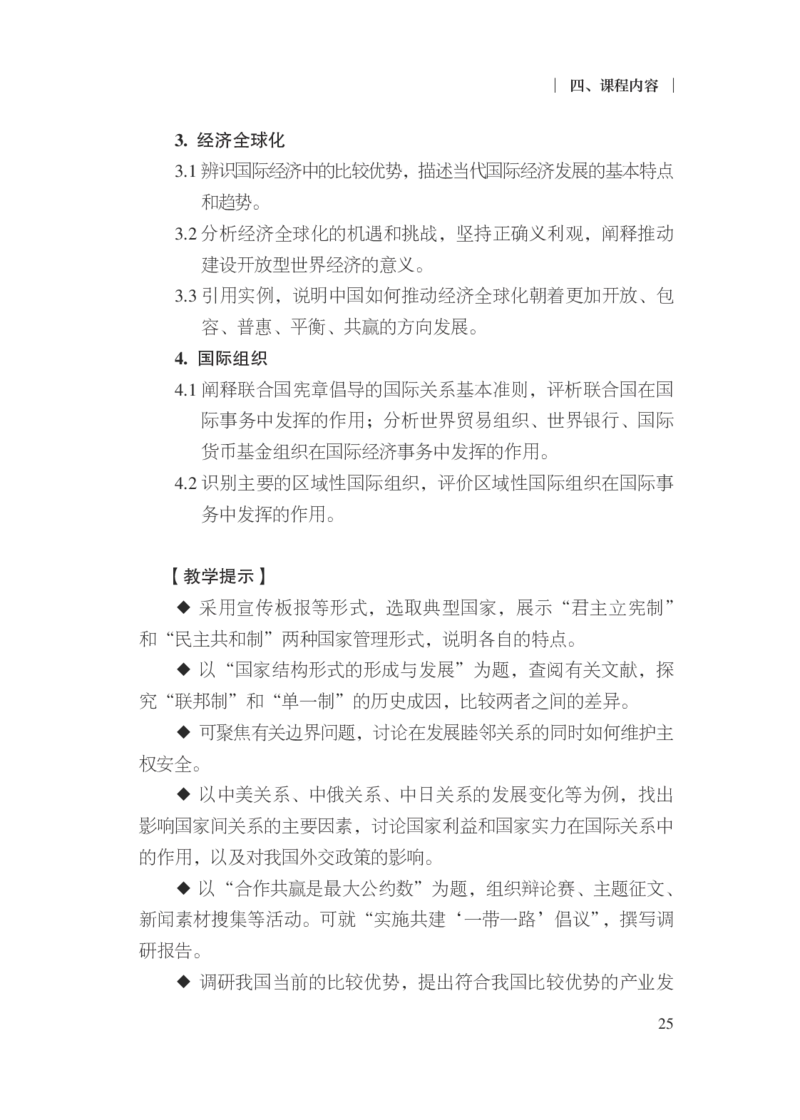 | 四、课程内容 |

3. 经济全球化

3.1 辨识国际经济中的比较优势，描述当代国际经济发展的基本特点和趋势。

3.2 分析经济全球化的机遇和挑战，坚持正确义利观，阐释推动建设开放型世界经济的意义。

3.3 引用实例，说明中国如何推动经济全球化朝着更加开放、包容、普惠、平衡、共赢的方向发展。

4. 国际组织

4.1 阐释联合国宪章倡导的国际关系基本准则，评析联合国在国际事务中发挥的作用；分析世界贸易组织、世界银行、国际货币基金组织在国际经济事务中发挥的作用。

4.2 识别主要的区域性国际组织，评价区域性国际组织在国际事务中发挥的作用。

【教学提示】

◆ 采用宣传板报等形式，选取典型国家，展示“君主立宪制”和“民主共和制”两种国家管理形式，说明各自的特点。

◆ 以“国家结构形式的形成与发展”为题，查阅有关文献，探究“联邦制”和“单一制”的历史成因，比较两者之间的差异。

◆ 可聚焦有关边界问题，讨论在发展睦邻关系的同时如何维护主权安全。

◆ 以中美关系、中俄关系、中日关系的发展变化等为例，找出影响国家间关系的主要因素，讨论国家利益和国家实力在国际关系中的作用，以及对我国外交政策的影响。

◆ 以“合作共赢是最大公约数”为题，组织辩论赛、主题征文、新闻素材搜集等活动。可就“实施共建‘一带一路’倡议”，撰写调研报告。

◆ 调研我国当前的比较优势，提出符合我国比较优势的产业发

25